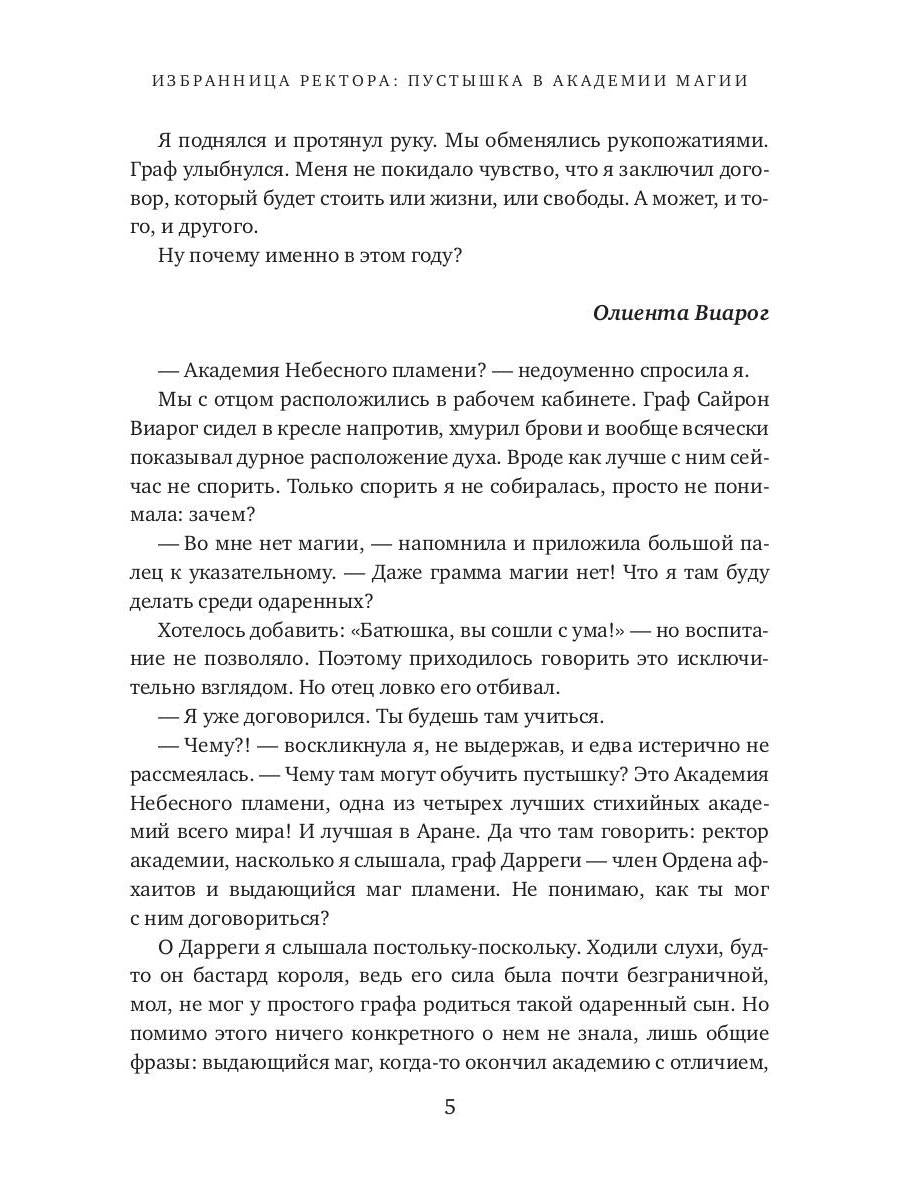 ИЗБРАННИЦА РЕКТОРА: ПУСТЫШКА В АКАДЕМИИ МАГИИ

Я поднялся и протянул руку. Мы обменялись рукопожатиями. Граф улыбнулся. Меня не покидало чувство, что я заключил договор, который будет стоить или жизни, или свободы. А может, и того, и другого.

Ну почему именно в этом году?

Олиента Виарог

— Академия Небесного пламени? — недоуменно спросила я.

Мы с отцом расположились в рабочем кабинете. Граф Сайрон Виарог сидел в кресле напротив, хмурил брови и вообще всячески показывал дурное расположение духа. Вроде как лучше с ним сейчас не спорить. Только спорить я не собиралась, просто не понимала: зачем?

— Во мне нет магии, — напомнила и приложила большой палец к указательному. — Даже грамма магии нет! Что я там буду делать среди одаренных?

Хотелось добавить: «Батюшка, вы сошли с ума!» — но воспитание не позволяло. Поэтому приходилось говорить это исключительно взглядом. Но отец ловко его отбивал.

— Я уже договорился. Ты будешь там учиться.

— Чему?! — воскликнула я, не выдержав, и едва истерично не рассмеялась. — Чему там могут обучить пустышку? Это Академия Небесного пламени, одна из четырех лучших стихийных академий всего мира! И лучшая в Аране. Да что там говорить: ректор академии, насколько я слышала, граф Дарреги — член Ордена афхаитов и выдающийся маг пламени. Не понимаю, как ты мог с ним договориться?

О Дарреги я слышала постольку-поскольку. Ходили слухи, будто он бастард короля, ведь его сила была почти безграничной, мол, не мог у простого графа родиться такой одаренный сын. Но помимо этого ничего конкретного о нем не знала, лишь общие фразы: выдающийся маг, когда-то окончил академию с отличием,

5